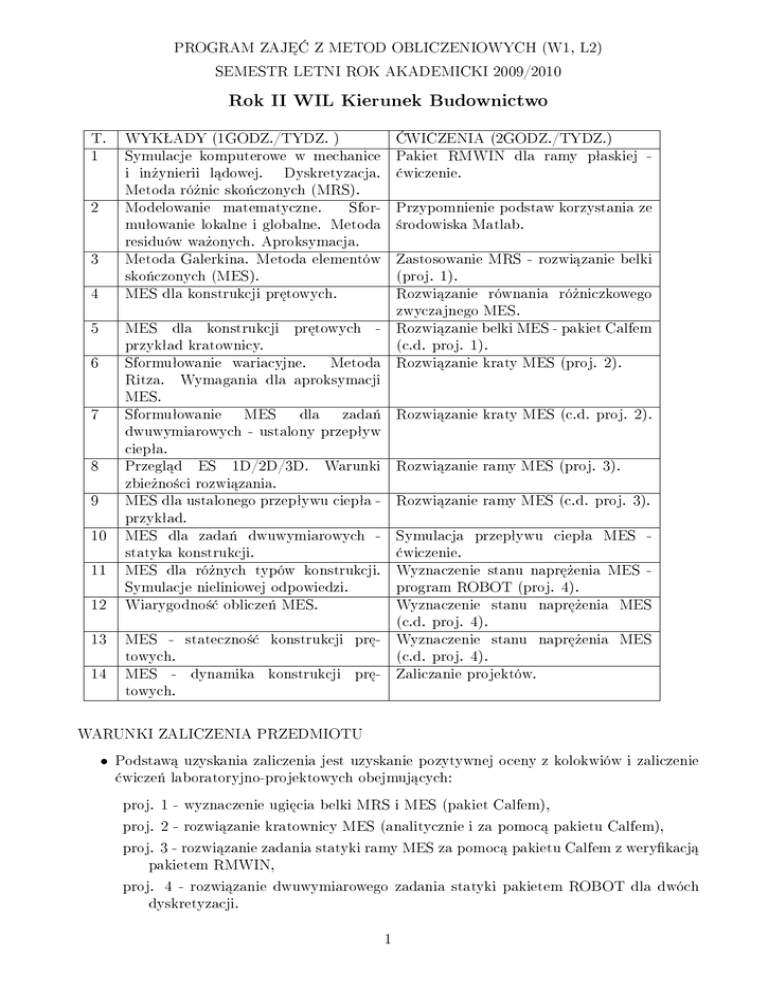 PROGRAM ZAJĘĆ Z METOD OBLICZENIOWYCH (W1, L2)

SEMESTR LETNI ROK AKADEMICKI 2009/2010

Rok II WIL Kierunek Budownictwo

| T. | WYKŁADY (1GODZ./TYDZ. ) | ĆWICZENIA (2GODZ./TYDZ.) |
|---|---|---|
| 1 | Symulacje komputerowe w mechanice i inżynierii lądowej. Dyskretyzacja. Metoda różnic skończonych (MRS). | Pakiet RMWIN dla ramy płaskiej - ćwiczenie. |
| 2 | Modelowanie matematyczne. Sformułowanie lokalne i globalne. Metoda residuów ważonych. Aproksymacja. | Przypomnienie podstaw korzystania ze środowiska Matlab. |
| 3 | Metoda Galerkina. Metoda elementów skończonych (MES). | Zastosowanie MRS - rozwiązanie belki (proj. 1). |
| 4 | MES dla konstrukcji prętowych. | Rozwiązanie równania różniczkowego zwyczajnego MES. |
| 5 | MES dla konstrukcji prętowych - przykład kratownicy. | Rozwiązanie belki MES - pakiet Calfem (c.d. proj. 1). |
| 6 | Sformułowanie wariacyjne. Metoda Ritza. Wymagania dla aproksymacji MES. | Rozwiązanie kraty MES (proj. 2). |
| 7 | Sformułowanie MES dla zadań dwuwymiarowych - ustalony przepływ ciepła. | Rozwiązanie kraty MES (c.d. proj. 2). |
| 8 | Przegląd ES 1D/2D/3D. Warunki zbieżności rozwiązania. | Rozwiązanie ramy MES (proj. 3). |
| 9 | MES dla ustalonego przepływu ciepła - przykład. | Rozwiązanie ramy MES (c.d. proj. 3). |
| 10 | MES dla zadań dwuwymiarowych - statyka konstrukcji. | Symulacja przepływu ciepła MES - ćwiczenie. |
| 11 | MES dla różnych typów konstrukcji. Symulacje nieliniowej odpowiedzi. | Wyznaczenie stanu naprężenia MES - program ROBOT (proj. 4). |
| 12 | Wiarygodność obliczeń MES. | Wyznaczenie stanu naprężenia MES (c.d. proj. 4). |
| 13 | MES - stateczność konstrukcji prętowych. | Wyznaczenie stanu naprężenia MES (c.d. proj. 4). |
| 14 | MES - dynamika konstrukcji prętowych. | Zaliczanie projektów. |

WARUNKI ZALICZENIA PRZEDMIOTU

• Podstawą uzyskania zaliczenia jest uzyskanie pozytywnej oceny z kolokwiów i zaliczenie ćwiczeń laboratoryjno-projektowych obejmujących:

proj. 1 - wyznaczenie ugięcia belki MRS i MES (pakiet Calfem),

proj. 2 - rozwiązanie kratownicy MES (analitycznie i za pomocą pakietu Calfem),

proj. 3 - rozwiązanie zadania statyki ramy MES za pomocą pakietu Calfem z weryfikacją pakietem RMWIN,

proj. 4 - rozwiązanie dwuwymiarowego zadania statyki pakietem ROBOT dla dwóch dyskretyzacji.

1